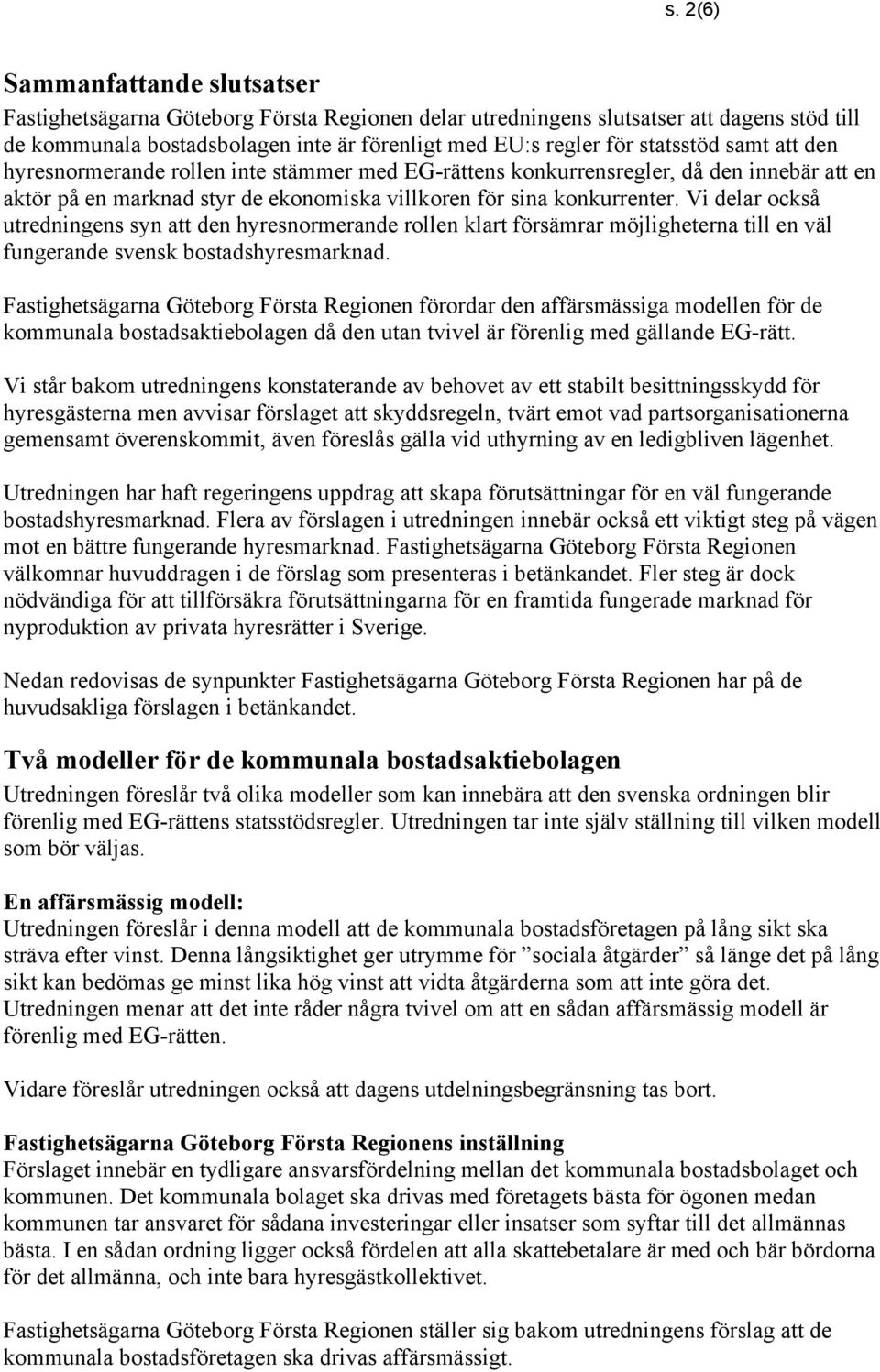 s. 2(6)

Sammanfattande slutsatser

Fastighetsägarna Göteborg Första Regionen delar utredningens slutsatser att dagens stöd till de kommunala bostadsbolagen inte är förenligt med EU:s regler för statsstöd samt att den hyresnormerande rollen inte stämmer med EG-rättens konkurrensregler, då den innebär att en aktör på en marknad styr de ekonomiska villkoren för sina konkurrenter. Vi delar också utredningens syn att den hyresnormerande rollen klart försämrar möjligheterna till en väl fungerande svensk bostadshyresmarknad.

Fastighetsägarna Göteborg Första Regionen förordar den affärsmässiga modellen för de kommunala bostadsaktiebolagen då den utan tvivel är förenlig med gällande EG-rätt.

Vi står bakom utredningens konstaterande av behovet av ett stabilt besittningsskydd för hyresgästerna men avvisar förslaget att skyddsregeln, tvärt emot vad partsorganisationerna gemensamt överenskommit, även föreslås gälla vid uthyrning av en ledigbliven lägenhet.

Utredningen har haft regeringens uppdrag att skapa förutsättningar för en väl fungerande bostadshyresmarknad. Flera av förslagen i utredningen innebär också ett viktigt steg på vägen mot en bättre fungerande hyresmarknad. Fastighetsägarna Göteborg Första Regionen välkomnar huvuddragen i de förslag som presenteras i betänkandet. Fler steg är dock nödvändiga för att tillförsäkra förutsättningarna för en framtida fungerade marknad för nyproduktion av privata hyresrätter i Sverige.

Nedan redovisas de synpunkter Fastighetsägarna Göteborg Första Regionen har på de huvudsakliga förslagen i betänkandet.

Två modeller för de kommunala bostadsaktiebolagen

Utredningen föreslår två olika modeller som kan innebära att den svenska ordningen blir förenlig med EG-rättens statsstödsregler. Utredningen tar inte själv ställning till vilken modell som bör väljas.

En affärsmässig modell:

Utredningen föreslår i denna modell att de kommunala bostadsföretagen på lång sikt ska sträva efter vinst. Denna långsiktighet ger utrymme för ”sociala åtgärder” så länge det på lång sikt kan bedömas ge minst lika hög vinst att vidta åtgärderna som att inte göra det. Utredningen menar att det inte råder några tvivel om att en sådan affärsmässig modell är förenlig med EG-rätten.

Vidare föreslår utredningen också att dagens utdelningsbegränsning tas bort.

Fastighetsägarna Göteborg Första Regionens inställning

Förslaget innebär en tydligare ansvarsfördelning mellan det kommunala bostadsbolaget och kommunen. Det kommunala bolaget ska drivas med företagets bästa för ögonen medan kommunen tar ansvaret för sådana investeringar eller insatser som syftar till det allmännas bästa. I en sådan ordning ligger också fördelen att alla skattebetalare är med och bär bördorna för det allmänna, och inte bara hyresgästkollektivet.

Fastighetsägarna Göteborg Första Regionen ställer sig bakom utredningens förslag att de kommunala bostadsföretagen ska drivas affärsmässigt.